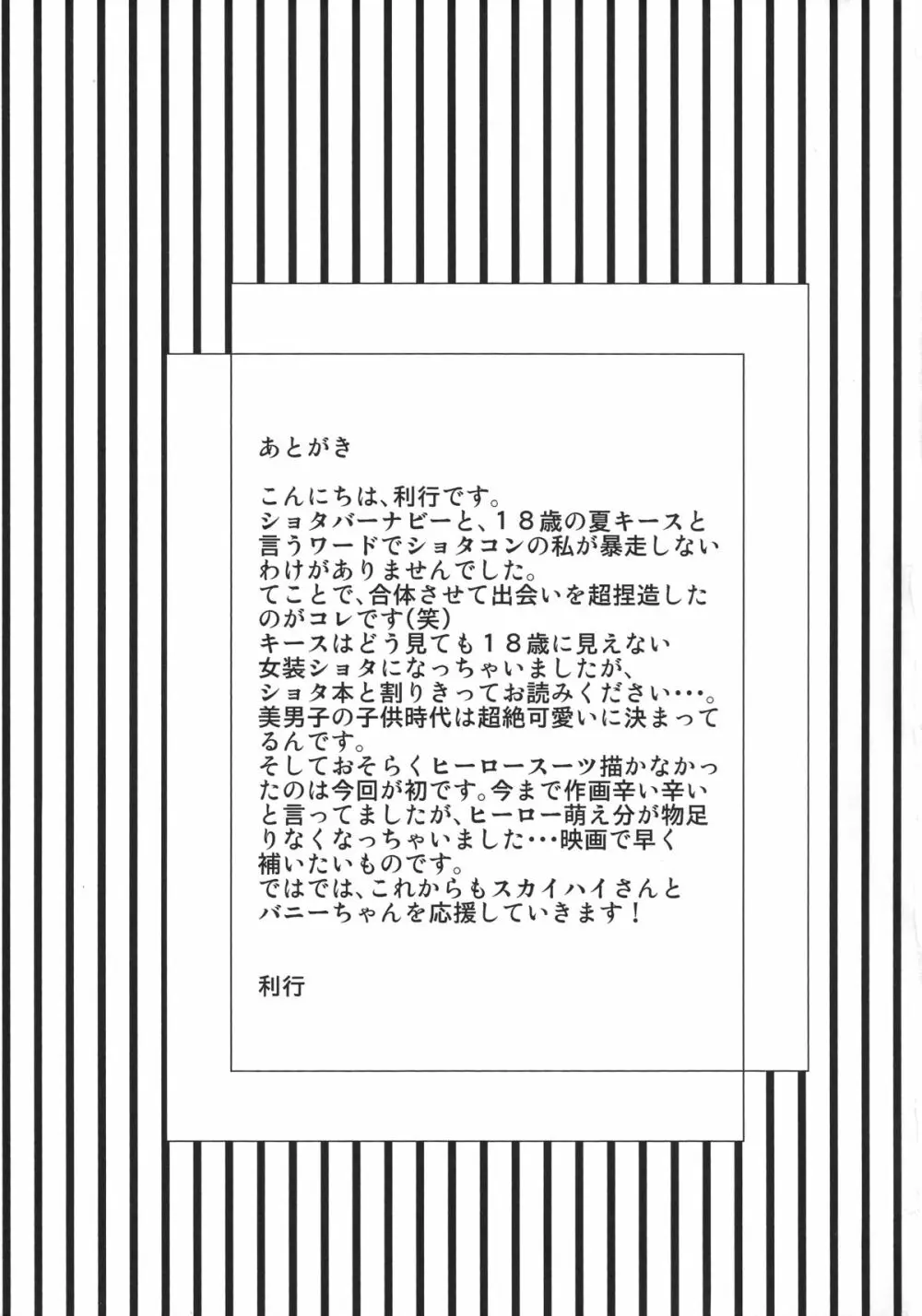 あとがき

こんにちは、利行です。
ショタバーナビーと、１８歳の夏キースと言うワードでショタコンの私が暴走しないわけがありませんでした。
てことで、合体させて出会いを超捏造したのがコレです(笑)
キースはどう見ても１８歳に見えない女装ショタになっちゃいましたが、ショタ本と割りきってお読みください・・・。
美男子の子供時代は超絶可愛いに決まってるんです。
そしておそらくヒーロースーツ描かなかったのは今回が初です。今まで作画辛い辛いと言ってましたが、ヒーロー萌え分が物足りなくなっちゃいました・・・映画で早く補いたいものです。
ではでは、これからもスカイハイさんとバニーちゃんを応援していきます！

利行